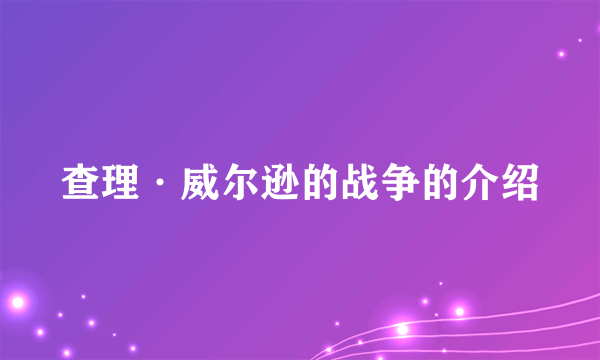 查理·威尔逊的战争的介绍